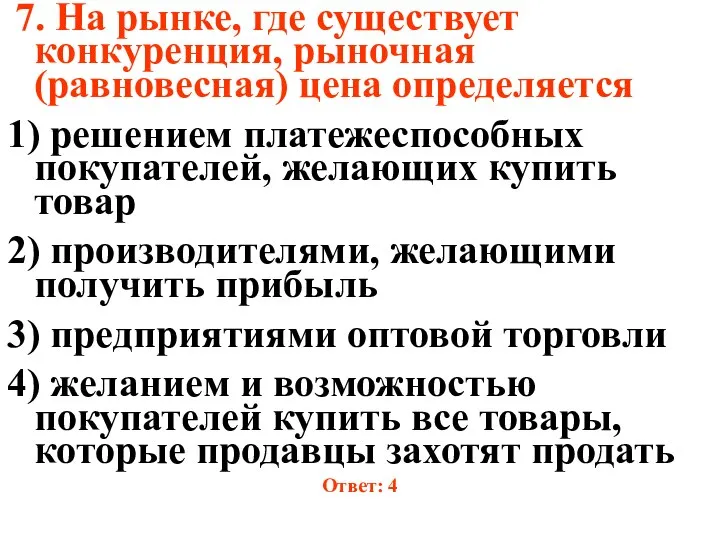 7. На рынке, где существует конкуренция, рыночная (равновесная) цена определяется

1) решением платежеспособных покупателей, желающих купить товар

2) производителями, желающими получить прибыль

3) предприятиями оптовой торговли

4) желанием и возможностью покупателей купить все товары, которые продавцы захотят продать

Ответ: 4